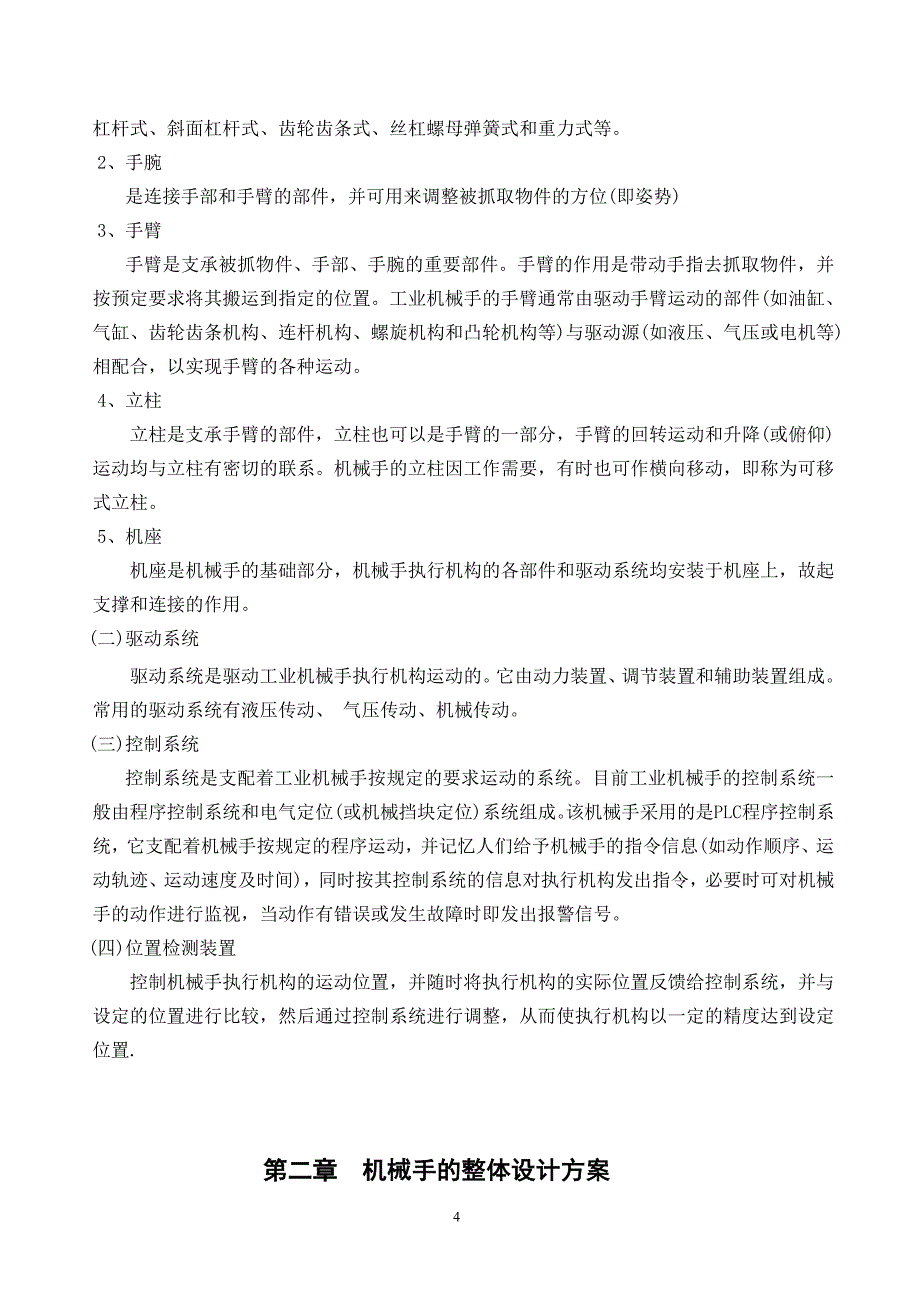 杠杆式、斜面杠杆式、齿轮齿条式、丝杠螺母弹簧式和重力式等。

2、手腕

是连接手部和手臂的部件，并可用来调整被抓取物件的方位(即姿势)

3、手臂

手臂是支承被抓物件、手部、手腕的重要部件。手臂的作用是带动手指去抓取物件，并按预定要求将其搬运到指定的位置。工业机械手的手臂通常由驱动手臂运动的部件(如油缸、气缸、齿轮齿条机构、连杆机构、螺旋机构和凸轮机构等)与驱动源(如液压、气压或电机等)相配合，以实现手臂的各种运动。

4、立柱

立柱是支承手臂的部件，立柱也可以是手臂的一部分，手臂的回转运动和升降(或俯仰)运动均与立柱有密切的联系。机械手的立柱因工作需要，有时也可作横向移动，即称为可移式立柱。

5、机座

机座是机械手的基础部分，机械手执行机构的各部件和驱动系统均安装于机座上，故起支撑和连接的作用。

(二)驱动系统

驱动系统是驱动工业机械手执行机构运动的。它由动力装置、调节装置和辅助装置组成。常用的驱动系统有液压传动、 气压传动、机械传动。

(三)控制系统

控制系统是支配着工业机械手按规定的要求运动的系统。目前工业机械手的控制系统一般由程序控制系统和电气定位(或机械挡块定位)系统组成。该机械手采用的是PLC程序控制系统，它支配着机械手按规定的程序运动，并记忆人们给予机械手的指令信息(如动作顺序、运动轨迹、运动速度及时间)，同时按其控制系统的信息对执行机构发出指令，必要时可对机械手的动作进行监视，当动作有错误或发生故障时即发出报警信号。

(四)位置检测装置

控制机械手执行机构的运动位置，并随时将执行机构的实际位置反馈给控制系统，并与设定的位置进行比较，然后通过控制系统进行调整，从而使执行机构以一定的精度达到设定位置.

第二章 机械手的整体设计方案

4